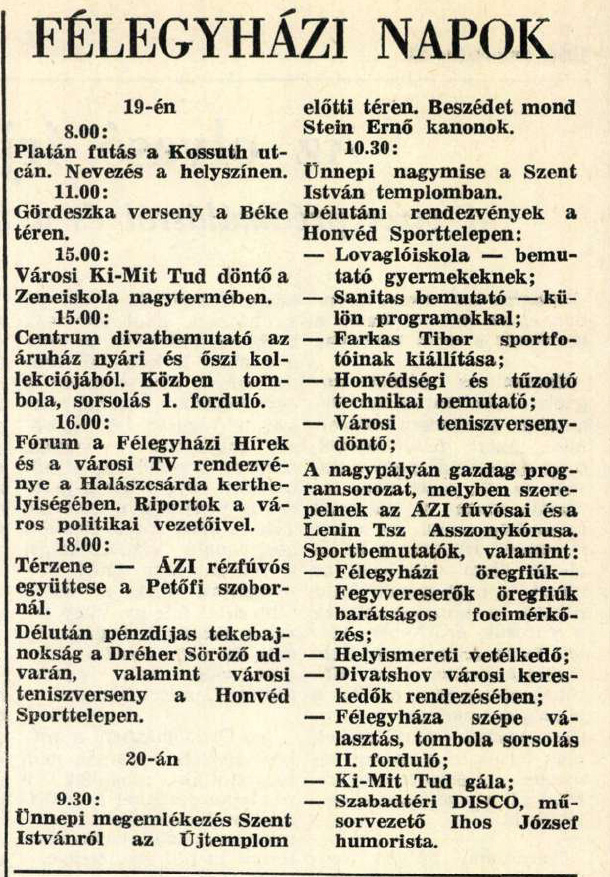 FÉLEGYHÁZI NAPOK

19-én

8.00:

Platán futás a Kossuth utcán. Nevezés a helyszínen.

11.00:

Gördeszka verseny a Béke téren.

15.00:

Városi Ki-Mit Tud döntő a Zeneiskola nagytermében.

15.00:

Centrum divatbemutató az áruház nyári és őszi kollekciójából. Közben tombola, sorsolás 1. forduló.

16.00:

Fórum a Félegyházi Hírek és a városi TV rendezvénye a Halászcsárda kerthelyiségében. Riportok a város politikai vezetőivel.

18.00:

Térzene — ÁZI rézfúvós együttese a Petőfi szobornál.

Délután pénzdíjas tekebajnokság a Dréher Söröző udvarán, valamint városi teniszverseny a Honvéd Sporttelepen.

20-án

9.30:

Ünnepi megemlékezés Szent Istvánról az Újtemplom előtti téren. Beszédet mond Stein Ernő kanonok.

10.30:

Ünnepi nagymise a Szent István templomban.

Délutáni rendezvények a Honvéd Sporttelepen:

— Lovaglóiskola — bemutató gyermekeknek;

— Sanitas bemutató — külön programokkal;

— Farkas Tibor sportfotóinak kiállítása;

— Honvédségi és tűzoltó technikai bemutató;

— Városi teniszversenydöntő;

A nagypályán gazdag programsorozat, melyben szerepelnek az ÁZI fúvósai és a Lenin Tsz Asszonykórusa.

Sportbemutatók, valamint:

— Félegyházi öregfiúk— Fegyvereserők öregfiúk barátságos focimérkőzés;

— Helyismereti vetélkedő;

— Divatshov városi kereskedők rendezésében;

— Félegyháza szépe választás, tombola sorsolás II. forduló;

— Ki-Mit Tud gála;

— Szabadtéri DISCO, műsorvezető Ihos József humorista.